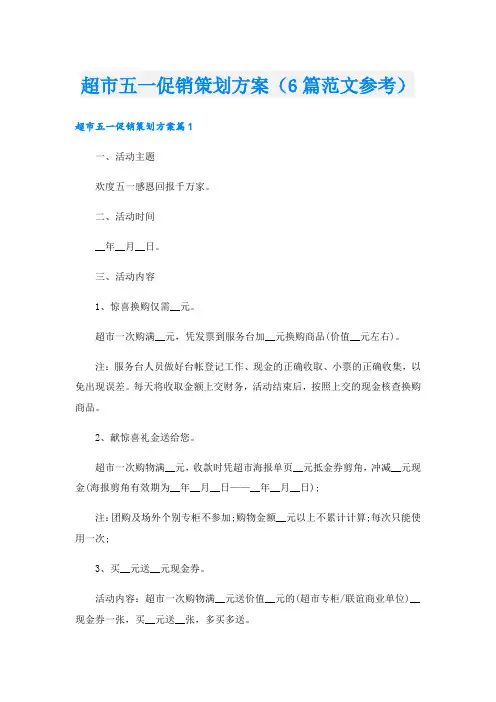 超市五一促销策划方案（6篇范文参考）

超市五一促销策划方案篇1

一、活动主题

欢度五一感恩回报千万家。

二、活动时间

__年__月__日。

三、活动内容

1、惊喜换购仅需__元。

超市一次购满__元，凭发票到服务台加__元换购商品(价值__元左右)。

注：服务台人员做好台帐登记工作、现金的正确收取、小票的正确收集，以免出现误差。每天将收取金额上交财务，活动结束后，按照上交的现金核查换购商品。

2、献惊喜礼金送给您。

超市一次购物满__元，收款时凭超市海报单页__元抵金券剪角，冲减__元现金(海报剪角有效期为__年__月__日——__年__月__日)；

注：团购及场外个别专柜不参加；购物金额__元以上不累计计算；每次只能使用一次；

3、买__元送__元现金券。

活动内容：超市一次购物满__元送价值__元的(超市专柜/联谊商业单位)__现金券一张，买__元送__张，多买多送。